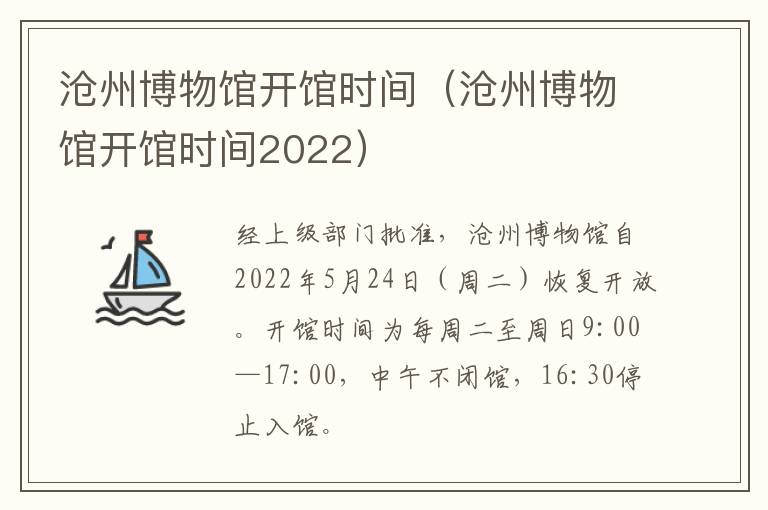 沧州博物馆开馆时间（沧州博物馆开馆时间2022）

经上级部门批准，沧州博物馆自2022年5月24日（周二）恢复开放。开馆时间为每周二至周日9:00—17:00，中午不闭馆，16:30停止入馆。